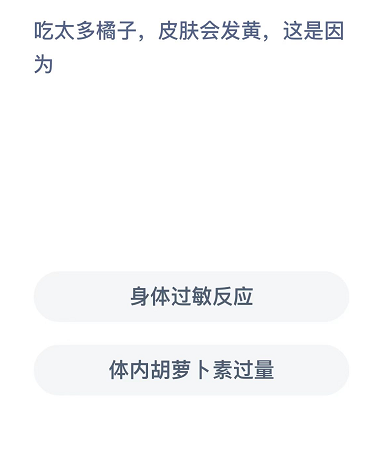 吃太多橘子，皮肤会发黄，这是因为

身体过敏反应

体内胡萝卜素过量